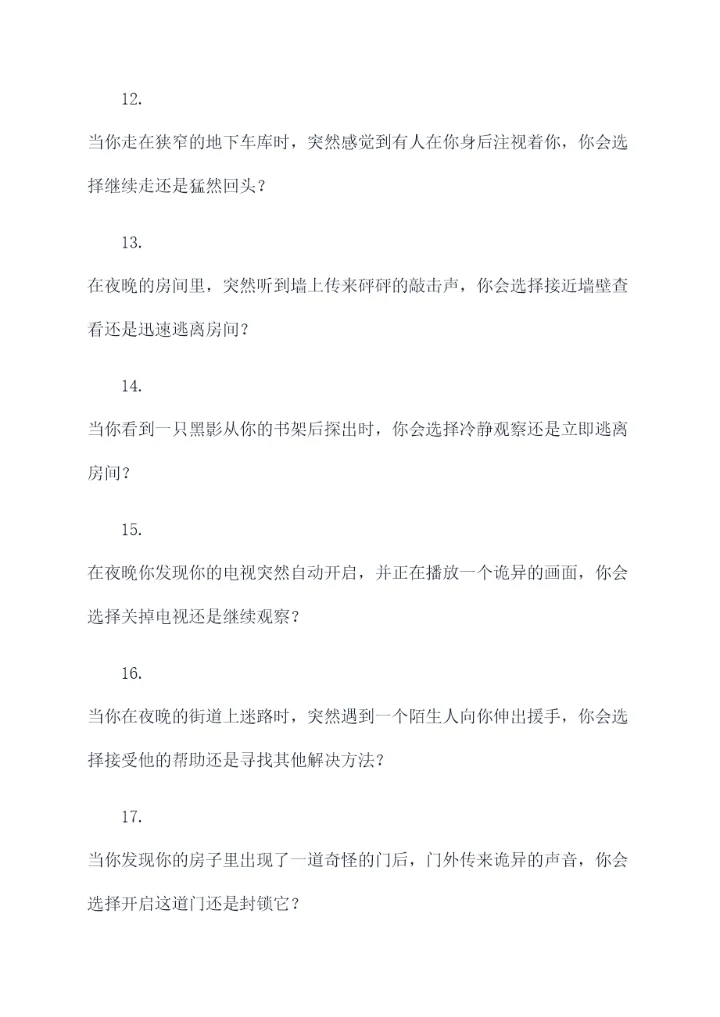 12.

当你走在狭窄的地下车库时，突然感觉到有人在你身后注视着你，你会选择继续走还是猛然回头？

13.

在夜晚的房间里，突然听到墙上传来砰砰的敲击声，你会选择接近墙壁查看还是迅速逃离房间？

14.

当你看到一只黑影从你的书架后探出时，你会选择冷静观察还是立即逃离房间？

15.

在夜晚你发现你的电视突然自动开启，并正在播放一个诡异的画面，你会选择关掉电视还是继续观察？

16.

当你在夜晚的街道上迷路时，突然遇到一个陌生人向你伸出援手，你会选择接受他的帮助还是寻找其他解决方法？

17.

当你发现你的房子里出现了一道奇怪的门后，门外传来诡异的声音，你会选择开启这道门还是封锁它？